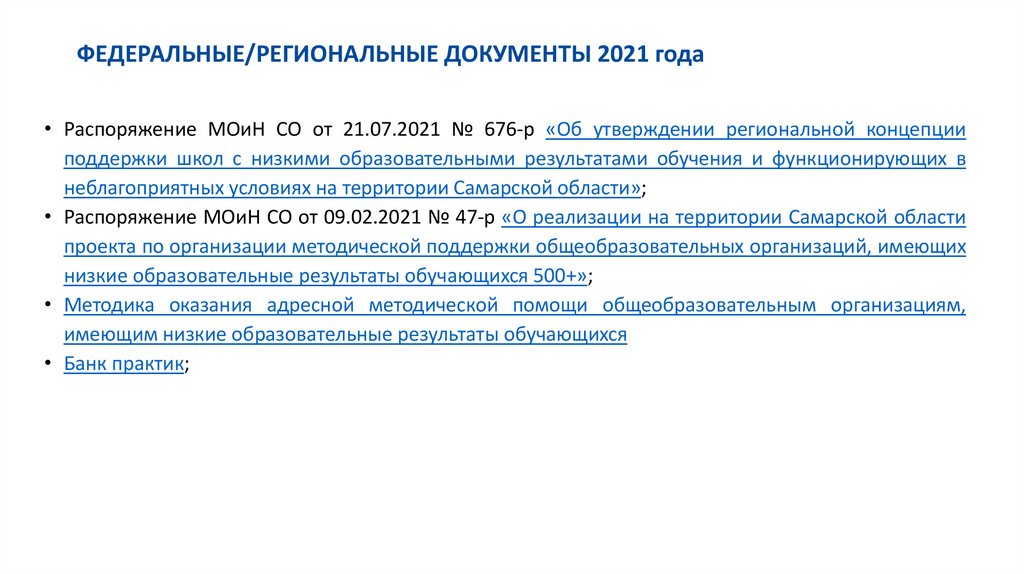 ФЕДЕРАЛЬНЫЕ/РЕГИОНАЛЬНЫЕ ДОКУМЕНТЫ 2021 года

• Распоряжение МОиН СО от 21.07.2021 № 676-р «Об утверждении региональной концепции поддержки школ с низкими образовательными результатами обучения и функционирующих в неблагоприятных условиях на территории Самарской области»;
• Распоряжение МОиН СО от 09.02.2021 № 47-р «О реализации на территории Самарской области проекта по организации методической поддержки общеобразовательных организаций, имеющих низкие образовательные результаты обучающихся 500+»;
• Методика оказания адресной методической помощи общеобразовательным организациям, имеющим низкие образовательные результаты обучающихся
• Банк практик;